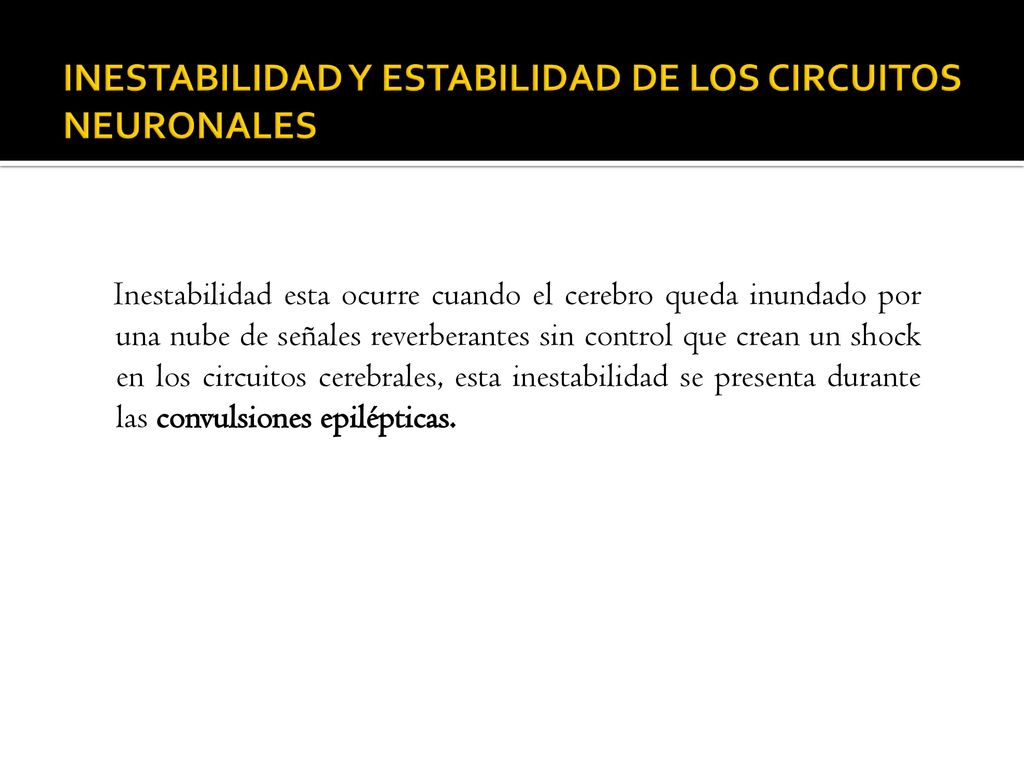 INESTABILIDAD Y ESTABILIDAD DE LOS CIRCUITOS NEURONALES

Inestabilidad esta ocurre cuando el cerebro queda inundado por una nube de señales reverberantes sin control que crean un shock en los circuitos cerebrales, esta inestabilidad se presenta durante las convulsiones epilépticas.